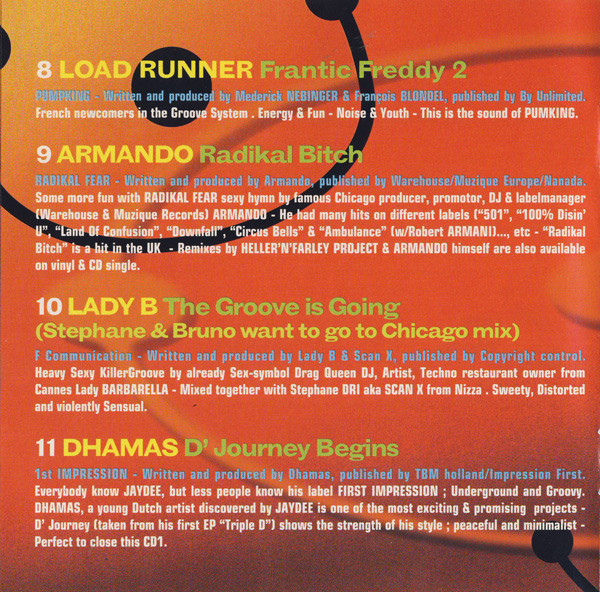 8 LOAD RUNNER Frantic Freddy 2

PUMPKING - Written and produced by Mederick NEBINGER & François BLONDEL, published by By Unlimited. French newcomers in the Groove System . Energy & Fun - Noise & Youth - This is the sound of PUMKING.

9 ARMANDO Radikal Bitch

RADIKAL FEAR - Written and produced by Armando, published by Warehouse/Muzique Europe/Nanada. Some more fun with RADIKAL FEAR sexy hymn by famous Chicago producer, promotor, DJ & labelmanager (Warehouse & Muzique Records) ARMANDO - He had many hits on different labels ("501", "100% Disin' U", "Land Of Confusion", "Downfall", "Circus Bells" & "Ambulance" (w/Robert ARMANI)..., etc - "Radikal Bitch" is a hit in the UK - Remixes by HELLER'N'FARLEY PROJECT & ARMANDO himself are also available on vinyl & CD single.

10 LADY B The Groove is Going (Stephane & Bruno want to go to Chicago mix)

F Communication - Written and produced by Lady B & Scan X, published by Copyright control. Heavy Sexy KillerGroove by already Sex-symbol Drag Queen DJ, Artist, Techno restaurant owner from Cannes Lady BARBARELLA - Mixed together with Stephane DRI aka SCAN X from Nizza . Sweety, Distorted and violently Sensual.

11 DHAMAS D' Journey Begins

1st IMPRESSION - Written and produced by Dhamas, published by TBM holland/Impression First. Everybody know JAYDEE, but less people know his label FIRST IMPRESSION ; Underground and Groovy. DHAMAS, a young Dutch artist discovered by JAYDEE is one of the most exciting & promising projects - D' Journey (taken from his first EP "Triple D") shows the strength of his style ; peaceful and minimalist - Perfect to close this CD1.